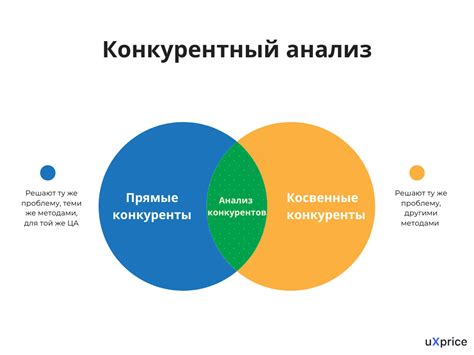 Конкурентный анализ

Решают ту же проблему, теми же методами, для той же ЦА

Прямые конкуренты

Анализ конкурентов

Косвенные конкуренты

Решают ту же проблему, другими методами

uXprice